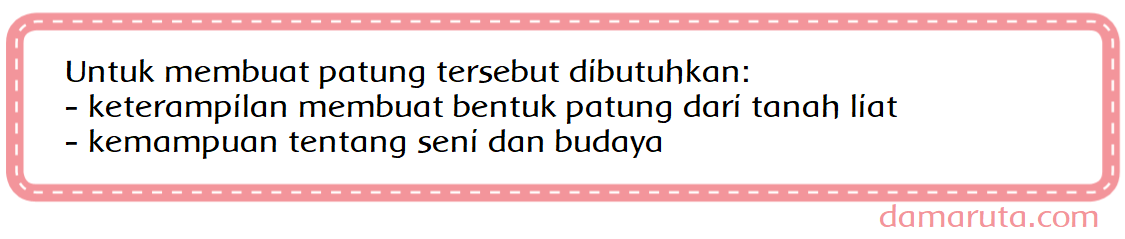 Untuk membuat patung tersebut dibutuhkan:
- keterampilan membuat bentuk patung dari tanah liat
- kemampuan tentang seni dan budaya

damaruta.com